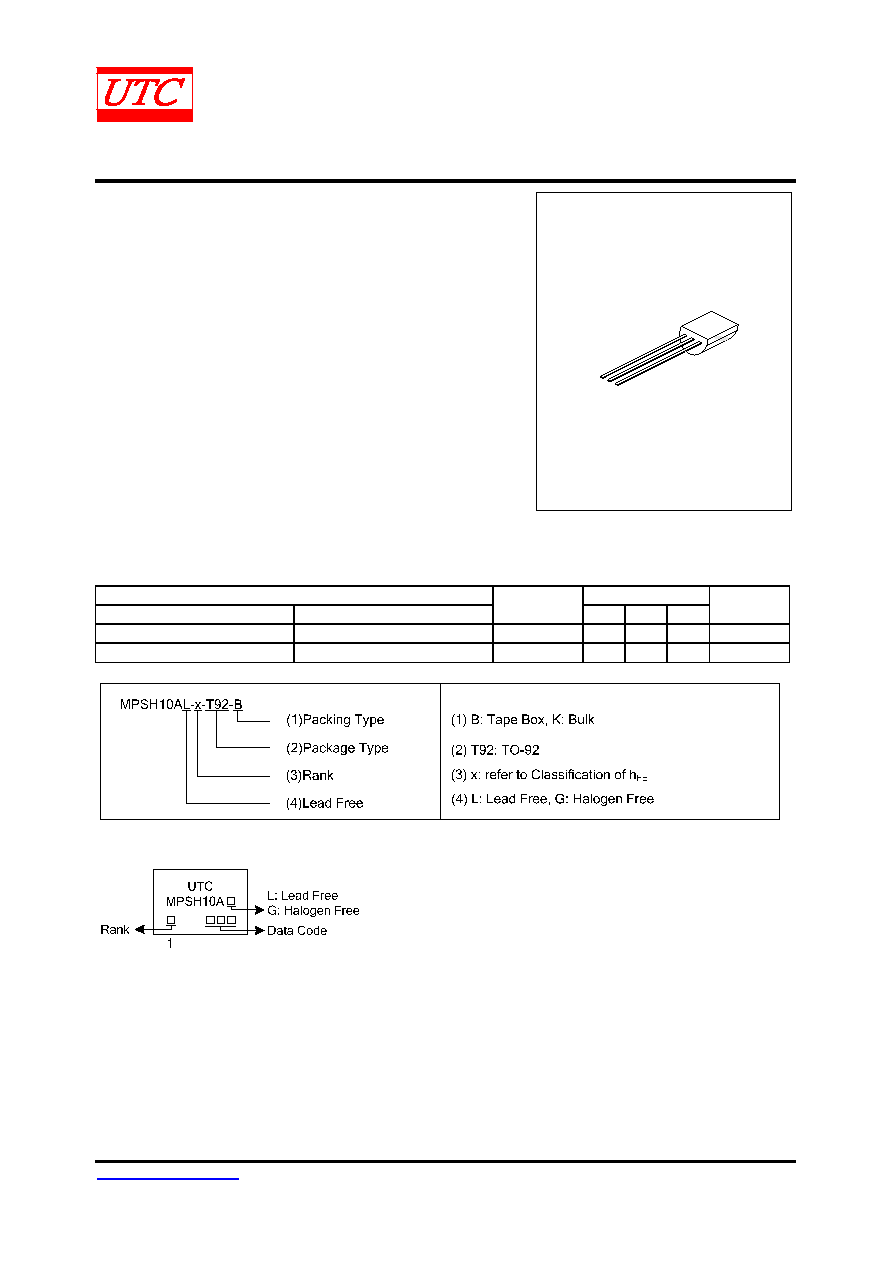 UTC

MPSH10AL-x-T92-B (1)Packing Type (2)Package Type (3)Rank (4)Lead Free

(1) B: Tape Box, K: Bulk
(2) T92: TO-92
(3) x: refer to Classification of $h_{FE}$
(4) L: Lead Free, G: Halogen Free

UTC
MPSH10A
L: Lead Free
G: Halogen Free
Rank
Data Code
1